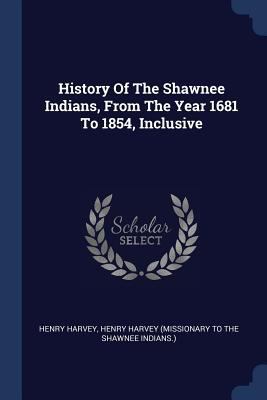 History Of The Shawnee Indians, From The Year 1681 To 1854, Inclusive

Scholar SELECT

HENRY HARVEY, HENRY HARVEY (MISSIONARY TO THE SHAWNEE INDIANS.)